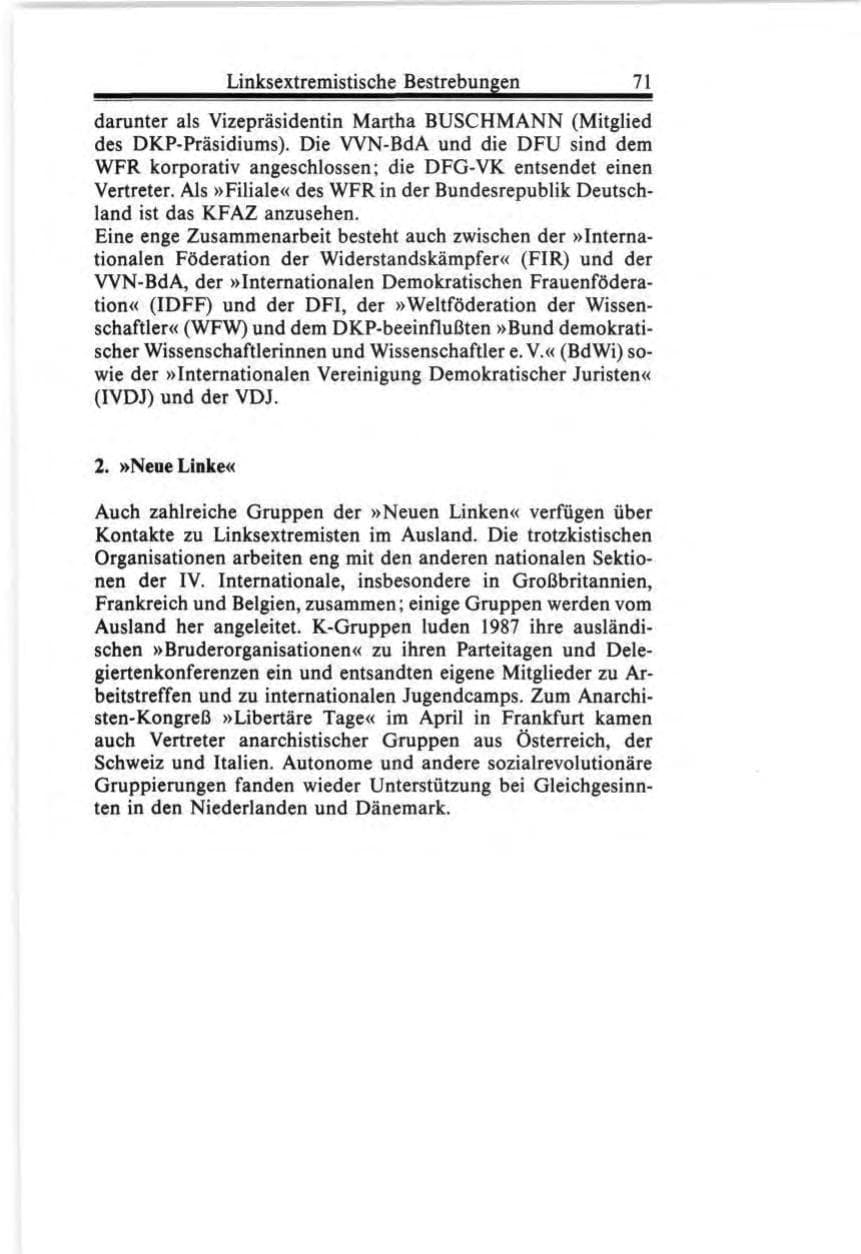 Linksextremistische Bestrebungen 71

darunter als Vizepräsidentin Martha BUSCHMANN (Mitglied des DKP-Präsidiums). Die VVN-BdA und die DFU sind dem WFR korporativ angeschlossen; die DFG-VK entsendet einen Vertreter. Als »Filiale« des WFR in der Bundesrepublik Deutschland ist das KFAZ anzusehen.
Eine enge Zusammenarbeit besteht auch zwischen der »Internationalen Föderation der Widerstandskämpfer« (FIR) und der VVN-BdA, der »Internationalen Demokratischen Frauenföderation« (IDFF) und der DFI, der »Weltföderation der Wissenschaftler« (WFW) und dem DKP-beeinflußten »Bund demokratischer Wissenschaftlerinnen und Wissenschaftler e. V.« (BdWi) sowie der »Internationalen Vereinigung Demokratischer Juristen« (IVDJ) und der VDJ.

2. »Neue Linke«

Auch zahlreiche Gruppen der »Neuen Linken« verfügen über Kontakte zu Linksextremisten im Ausland. Die trotzkistischen Organisationen arbeiten eng mit den anderen nationalen Sektionen der IV. Internationale, insbesondere in Großbritannien, Frankreich und Belgien, zusammen; einige Gruppen werden vom Ausland her angeleitet. K-Gruppen luden 1987 ihre ausländischen »Bruderorganisationen« zu ihren Parteitagen und Delegiertenkonferenzen ein und entsandten eigene Mitglieder zu Arbeitstreffen und zu internationalen Jugendcamps. Zum Anarchisten-Kongreß »Libertäre Tage« im April in Frankfurt kamen auch Vertreter anarchistischer Gruppen aus Österreich, der Schweiz und Italien. Autonome und andere sozialrevolutionäre Gruppierungen fanden wieder Unterstützung bei Gleichgesinnten in den Niederlanden und Dänemark.